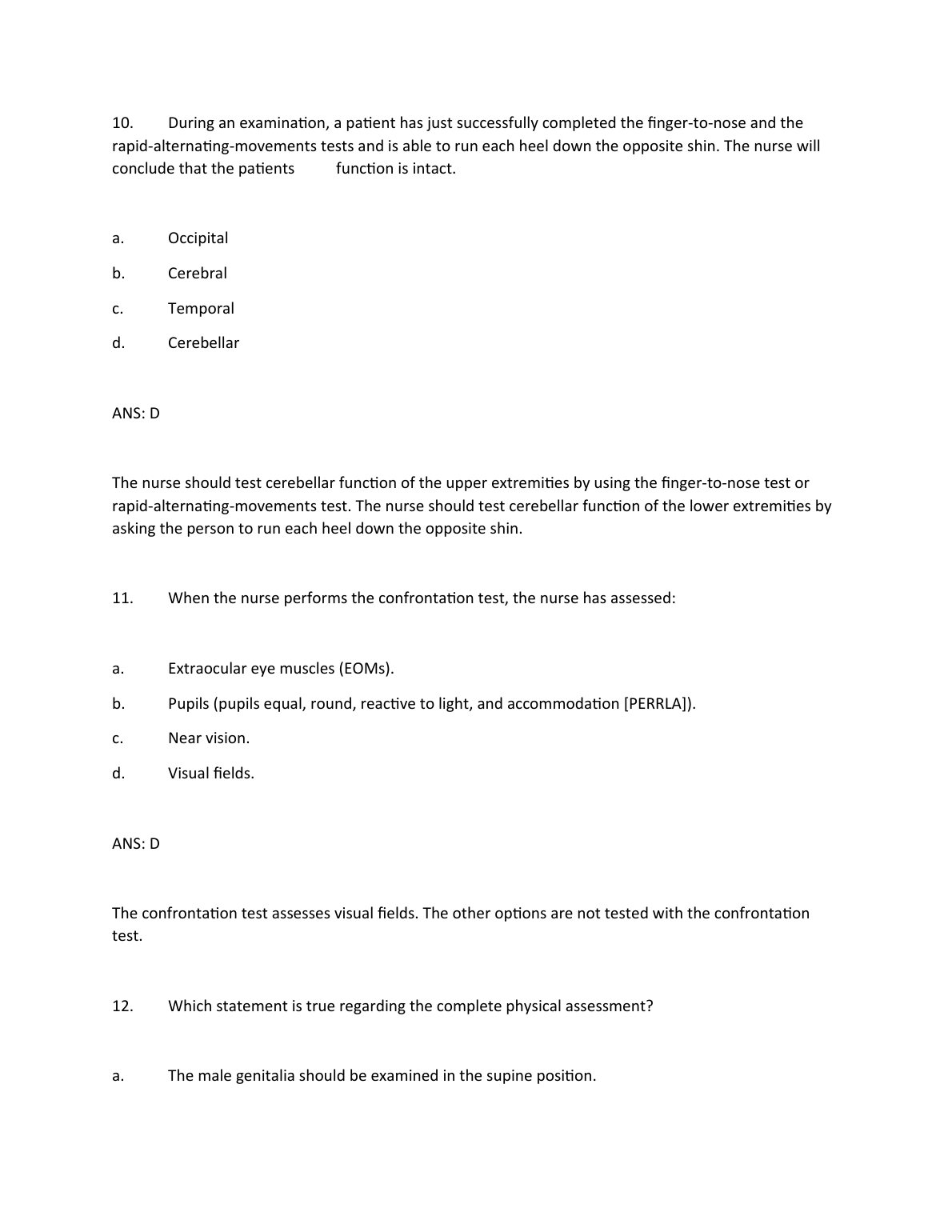 10. During an examination, a patient has just successfully completed the finger-to-nose and the rapid-alternating-movements tests and is able to run each heel down the opposite shin. The nurse will conclude that the patients function is intact.

a. Occipital

b. Cerebral

c. Temporal

d. Cerebellar

ANS: D

The nurse should test cerebellar function of the upper extremities by using the finger-to-nose test or rapid-alternating-movements test. The nurse should test cerebellar function of the lower extremities by asking the person to run each heel down the opposite shin.

11. When the nurse performs the confrontation test, the nurse has assessed:

a. Extraocular eye muscles (EOMs).

b. Pupils (pupils equal, round, reactive to light, and accommodation [PERRLA]).

c. Near vision.

d. Visual fields.

ANS: D

The confrontation test assesses visual fields. The other options are not tested with the confrontation test.

12. Which statement is true regarding the complete physical assessment?

a. The male genitalia should be examined in the supine position.